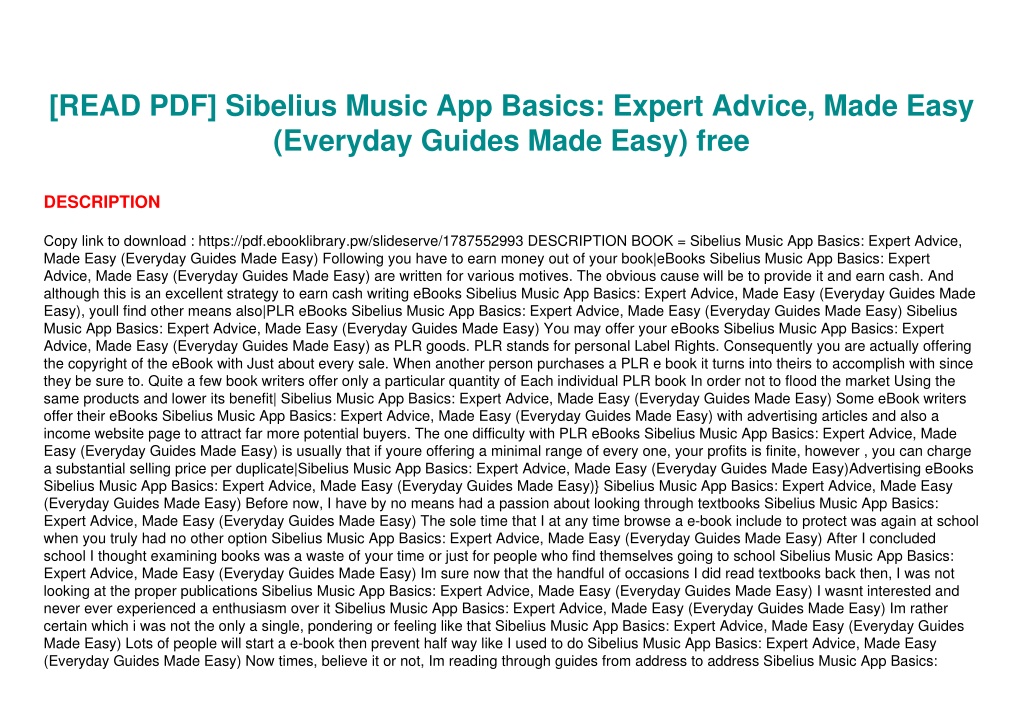 [READ PDF] Sibelius Music App Basics: Expert Advice, Made Easy (Everyday Guides Made Easy) free

DESCRIPTION

Copy link to download : https://pdf.ebooklibrary.pw/slideserve/1787552993 DESCRIPTION BOOK = Sibelius Music App Basics: Expert Advice, Made Easy (Everyday Guides Made Easy) Following you have to earn money out of your book|eBooks Sibelius Music App Basics: Expert Advice, Made Easy (Everyday Guides Made Easy) are written for various motives. The obvious cause will be to provide it and earn cash. And although this is an excellent strategy to earn cash writing eBooks Sibelius Music App Basics: Expert Advice, Made Easy (Everyday Guides Made Easy), youll find other means also|PLR eBooks Sibelius Music App Basics: Expert Advice, Made Easy (Everyday Guides Made Easy) Sibelius Music App Basics: Expert Advice, Made Easy (Everyday Guides Made Easy) You may offer your eBooks Sibelius Music App Basics: Expert Advice, Made Easy (Everyday Guides Made Easy) as PLR goods. PLR stands for personal Label Rights. Consequently you are actually offering the copyright of the eBook with Just about every sale. When another person purchases a PLR e book it turns into theirs to accomplish with since they be sure to. Quite a few book writers offer only a particular quantity of Each individual PLR book In order not to flood the market Using the same products and lower its benefit| Sibelius Music App Basics: Expert Advice, Made Easy (Everyday Guides Made Easy) Some eBook writers offer their eBooks Sibelius Music App Basics: Expert Advice, Made Easy (Everyday Guides Made Easy) with advertising articles and also a income website page to attract far more potential buyers. The one difficulty with PLR eBooks Sibelius Music App Basics: Expert Advice, Made Easy (Everyday Guides Made Easy) is usually that if youre offering a minimal range of every one, your profits is finite, however , you can charge a substantial selling price per duplicate|Sibelius Music App Basics: Expert Advice, Made Easy (Everyday Guides Made Easy)Advertising eBooks Sibelius Music App Basics: Expert Advice, Made Easy (Everyday Guides Made Easy)} Sibelius Music App Basics: Expert Advice, Made Easy (Everyday Guides Made Easy) Before now, I have by no means had a passion about looking through textbooks Sibelius Music App Basics: Expert Advice, Made Easy (Everyday Guides Made Easy) The sole time that I at any time browse a e-book include to protect was again at school when you truly had no other option Sibelius Music App Basics: Expert Advice, Made Easy (Everyday Guides Made Easy) After I concluded school I thought examining books was a waste of your time or just for people who find themselves going to school Sibelius Music App Basics: Expert Advice, Made Easy (Everyday Guides Made Easy) Im sure now that the handful of occasions I did read textbooks back then, I was not looking at the proper publications Sibelius Music App Basics: Expert Advice, Made Easy (Everyday Guides Made Easy) I wasnt interested and never ever experienced a enthusiasm over it Sibelius Music App Basics: Expert Advice, Made Easy (Everyday Guides Made Easy) Im rather certain which i was not the only a single, pondering or feeling like that Sibelius Music App Basics: Expert Advice, Made Easy (Everyday Guides Made Easy) Lots of people will start a e-book then prevent half way like I used to do Sibelius Music App Basics: Expert Advice, Made Easy (Everyday Guides Made Easy) Now times, believe it or not, Im reading through guides from address to address Sibelius Music App Basics: